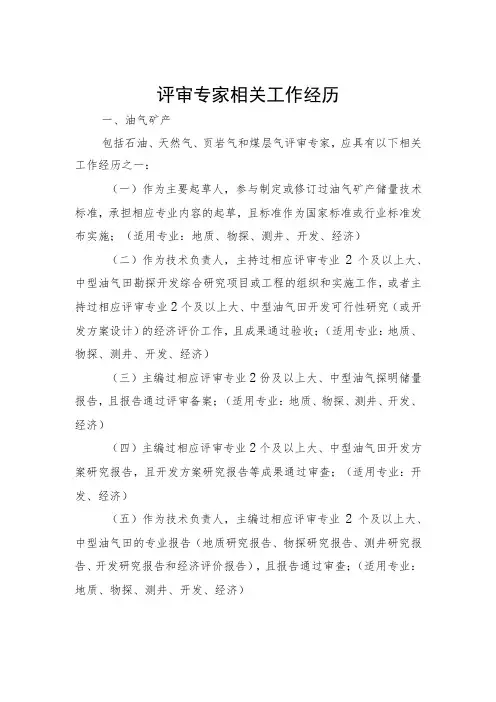 评审专家相关工作经历

一、油气矿产

包括石油、天然气、页岩气和煤层气评审专家，应具有以下相关工作经历之一：

（一）作为主要起草人，参与制定或修订过油气矿产储量技术标准，承担相应专业内容的起草，且标准作为国家标准或行业标准发布实施；（适用专业：地质、物探、测井、开发、经济）

（二）作为技术负责人，主持过相应评审专业 2 个及以上大、中型油气田勘探开发综合研究项目或工程的组织和实施工作，或者主持过相应评审专业 2 个及以上大、中型油气田开发可行性研究（或开发方案设计）的经济评价工作，且成果通过验收；（适用专业：地质、物探、测井、开发、经济）

（三）主编过相应评审专业 2 份及以上大、中型油气探明储量报告，且报告通过评审备案；（适用专业：地质、物探、测井、开发、经济）

（四）主编过相应评审专业 2 个及以上大、中型油气田开发方案研究报告，且开发方案研究报告等成果通过审查；（适用专业：开发、经济）

（五）作为技术负责人，主编过相应评审专业 2 个及以上大、中型油气田的专业报告（地质研究报告、物探研究报告、测井研究报告、开发研究报告和经济评价报告），且报告通过审查；（适用专业：地质、物探、测井、开发、经济）